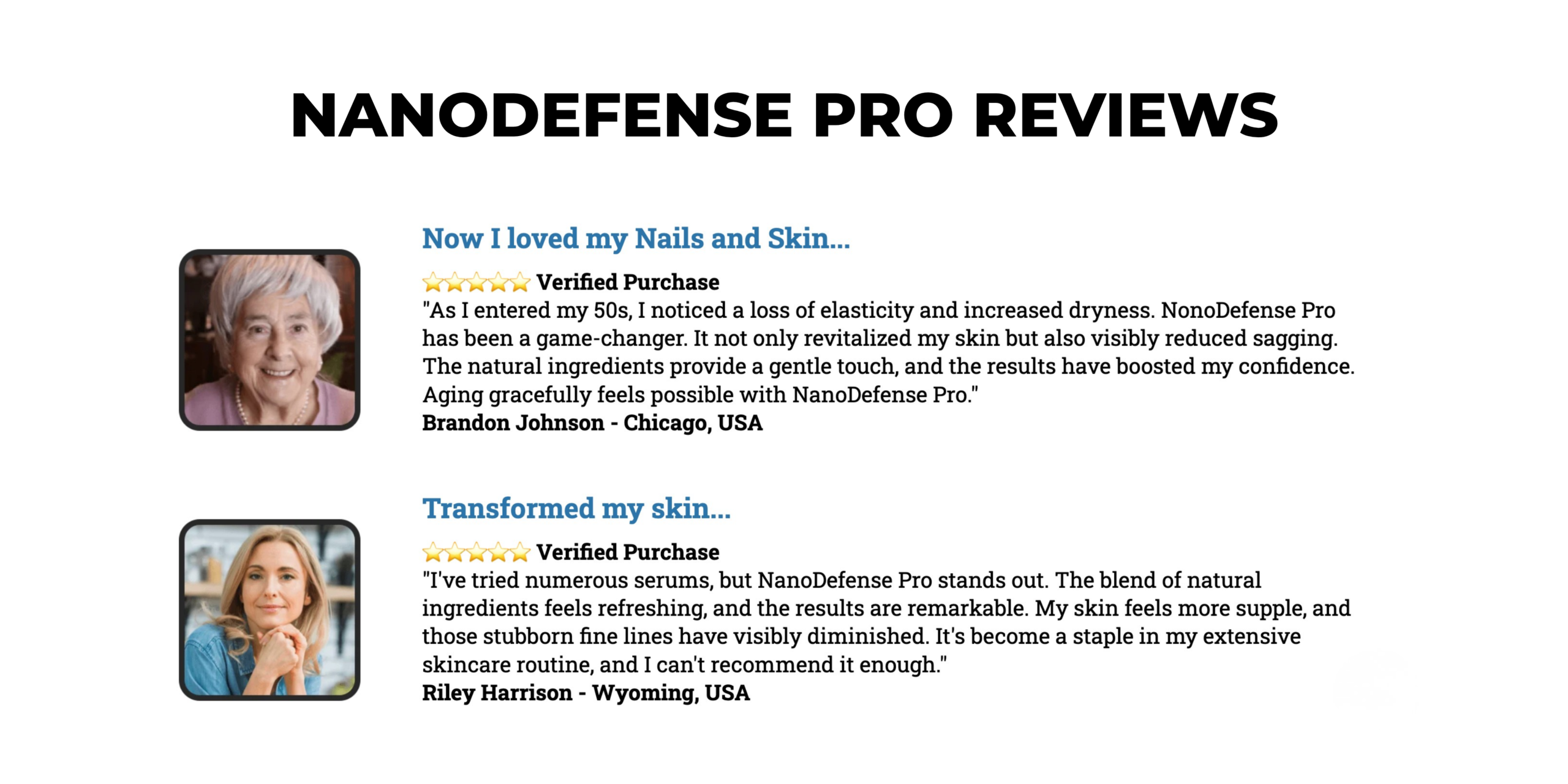 NANODEFENSE PRO REVIEWS

Now I loved my Nails and Skin...

Verified Purchase
"As I entered my 50s, I noticed a loss of elasticity and increased dryness. NonoDefense Pro has been a game-changer. It not only revitalized my skin but also visibly reduced sagging. The natural ingredients provide a gentle touch, and the results have boosted my confidence. Aging gracefully feels possible with NanoDefense Pro."
Brandon Johnson - Chicago, USA

Transformed my skin...

Verified Purchase
"I've tried numerous serums, but NanoDefense Pro stands out. The blend of natural ingredients feels refreshing, and the results are remarkable. My skin feels more supple, and those stubborn fine lines have visibly diminished. It's become a staple in my extensive skincare routine, and I can't recommend it enough."
Riley Harrison - Wyoming, USA